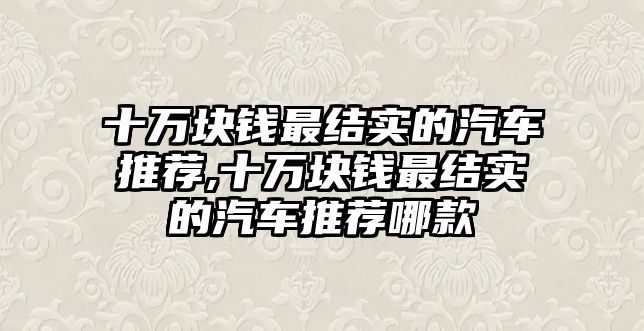 十万块钱最结实的汽车推荐,十万块钱最结实的汽车推荐哪款